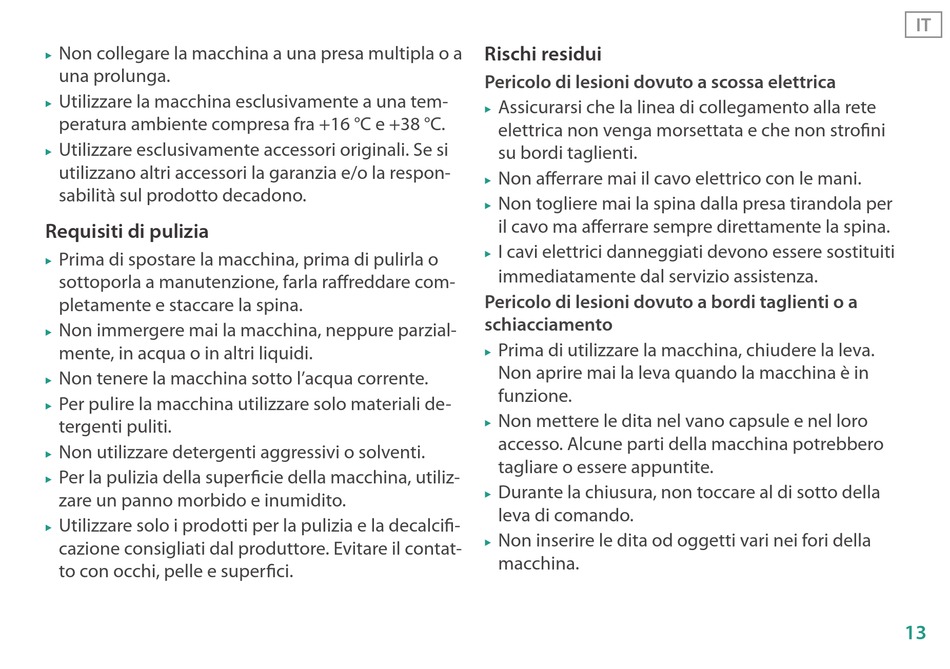 IT

▸ Non collegare la macchina a una presa multipla o a una prolunga.
▸ Utilizzare la macchina esclusivamente a una temperatura ambiente compresa fra +16 °C e +38 °C.
▸ Utilizzare esclusivamente accessori originali. Se si utilizzano altri accessori la garanzia e/o la responsabilità sul prodotto decadono.

Requisiti di pulizia
▸ Prima di spostare la macchina, prima di pulirla o sottoporla a manutenzione, farla raffreddare completamente e staccare la spina.
▸ Non immergere mai la macchina, neppure parzialmente, in acqua o in altri liquidi.
▸ Non tenere la macchina sotto l'acqua corrente.
▸ Per pulire la macchina utilizzare solo materiali detergenti puliti.
▸ Non utilizzare detergenti aggressivi o solventi.
▸ Per la pulizia della superficie della macchina, utilizzare un panno morbido e inumidito.
▸ Utilizzare solo i prodotti per la pulizia e la decalcificazione consigliati dal produttore. Evitare il contatto con occhi, pelle e superfici.

Rischi residui
Pericolo di lesioni dovuto a scossa elettrica
▸ Assicurarsi che la linea di collegamento alla rete elettrica non venga morsettata e che non strofini su bordi taglienti.
▸ Non afferrare mai il cavo elettrico con le mani.
▸ Non togliere mai la spina dalla presa tirandola per il cavo ma afferrare sempre direttamente la spina.
▸ I cavi elettrici danneggiati devono essere sostituiti immediatamente dal servizio assistenza.
Pericolo di lesioni dovuto a bordi taglienti o a schiacciamento
▸ Prima di utilizzare la macchina, chiudere la leva. Non aprire mai la leva quando la macchina è in funzione.
▸ Non mettere le dita nel vano capsule e nel loro accesso. Alcune parti della macchina potrebbero tagliare o essere appuntite.
▸ Durante la chiusura, non toccare al di sotto della leva di comando.
▸ Non inserire le dita od oggetti vari nei fori della macchina.

13